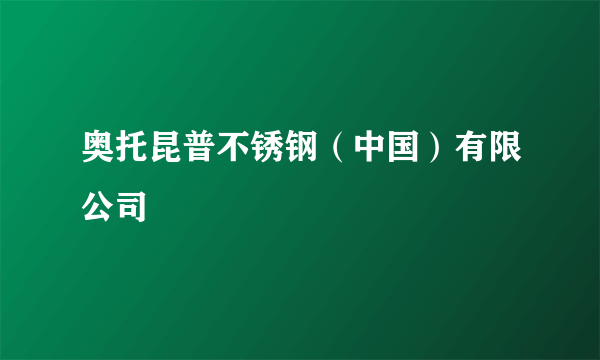 奥托昆普不锈钢（中国）有限公司